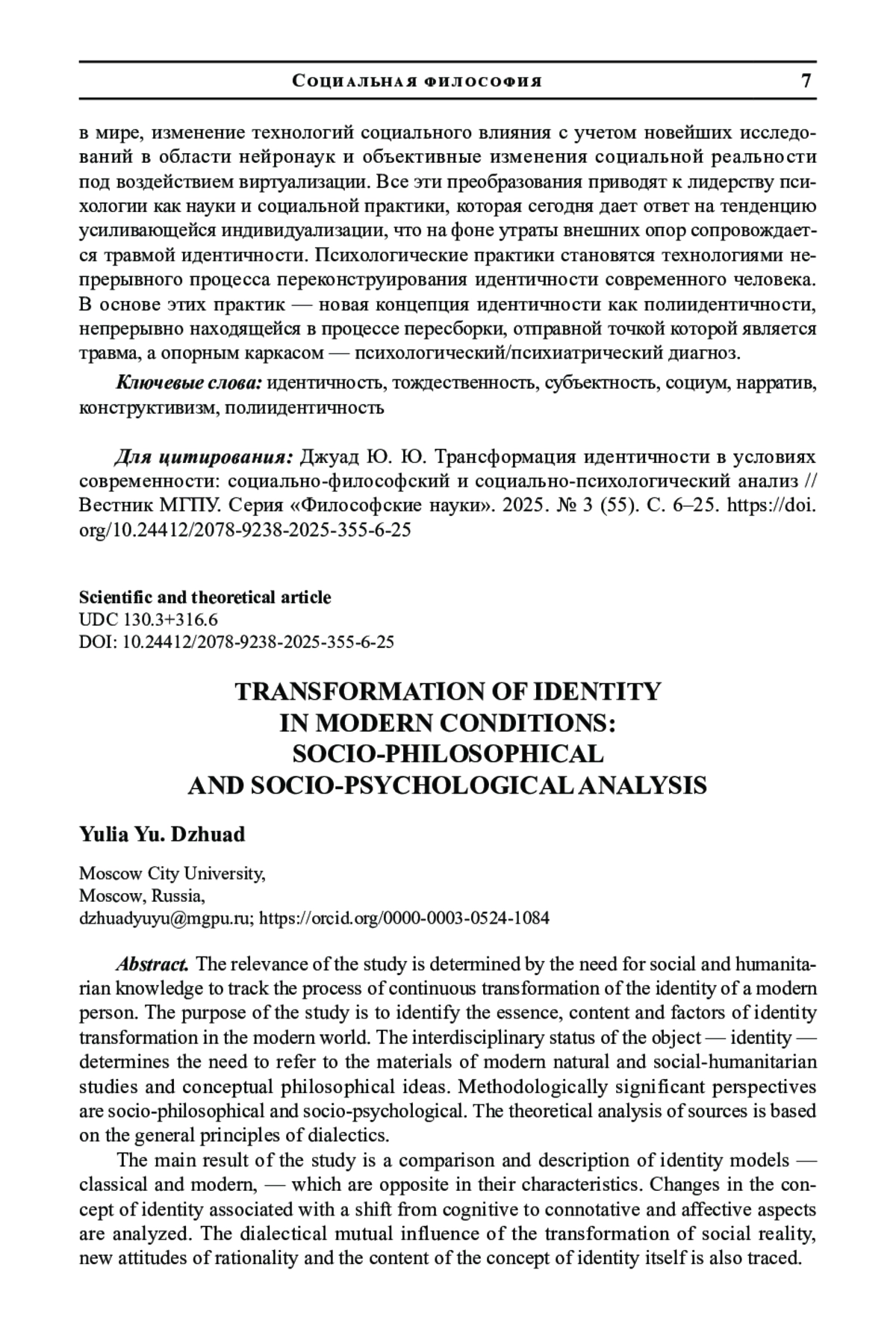 Социальная философия 7

в мире, изменение технологий социального влияния с учетом новейших исследований в области нейронаук и объективные изменения социальной реальности под воздействием виртуализации. Все эти преобразования приводят к лидерству психологии как науки и социальной практики, которая сегодня дает ответ на тенденцию усиливающейся индивидуализации, что на фоне утраты внешних опор сопровождается травмой идентичности. Психологические практики становятся технологиями непрерывного процесса переконструирования идентичности современного человека. В основе этих практик — новая концепция идентичности как полиидентичности, непрерывно находящейся в процессе пересборки, отправной точкой которой является травма, а опорным каркасом — психологический/психиатрический диагноз.

Ключевые слова: идентичность, тождественность, субъектность, социум, нарратив, конструктивизм, полиидентичность

Для цитирования: Джуад Ю. Ю. Трансформация идентичности в условиях современности: социально-философский и социально-психологический анализ // Вестник МГПУ. Серия «Философские науки». 2025. № 3 (55). С. 6–25. https://doi.org/10.24412/2078-9238-2025-355-6-25

Scientific and theoretical article
UDC 130.3+316.6
DOI: 10.24412/2078-9238-2025-355-6-25

TRANSFORMATION OF IDENTITY IN MODERN CONDITIONS: SOCIO-PHILOSOPHICAL AND SOCIO-PSYCHOLOGICAL ANALYSIS

Yulia Yu. Dzhuad

Moscow City University,
Moscow, Russia,
dzhuadyuyu@mgpu.ru; https://orcid.org/0000-0003-0524-1084

Abstract. The relevance of the study is determined by the need for social and humanitarian knowledge to track the process of continuous transformation of the identity of a modern person. The purpose of the study is to identify the essence, content and factors of identity transformation in the modern world. The interdisciplinary status of the object — identity — determines the need to refer to the materials of modern natural and social-humanitarian studies and conceptual philosophical ideas. Methodologically significant perspectives are socio-philosophical and socio-psychological. The theoretical analysis of sources is based on the general principles of dialectics.

The main result of the study is a comparison and description of identity models — classical and modern, — which are opposite in their characteristics. Changes in the concept of identity associated with a shift from cognitive to connotative and affective aspects are analyzed. The dialectical mutual influence of the transformation of social reality, new attitudes of rationality and the content of the concept of identity itself is also traced.